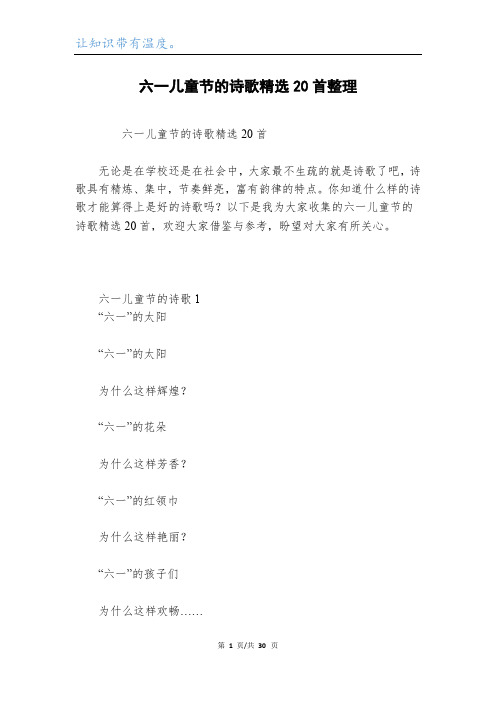 让知识带有温度。

六一儿童节的诗歌精选20首整理

六一儿童节的诗歌精选20首

无论是在学校还是在社会中，大家最不生疏的就是诗歌了吧，诗歌具有精炼、集中，节奏鲜亮，富有韵律的特点。你知道什么样的诗歌才能算得上是好的诗歌吗？以下是我为大家收集的六一儿童节的诗歌精选20首，欢迎大家借鉴与参考，盼望对大家有所关心。

六一儿童节的诗歌1
“六一”的太阳

“六一”的太阳

为什么这样辉煌？

“六一”的花朵

为什么这样芳香？

“六一”的红领巾

为什么这样艳丽？

“六一”的孩子们

为什么这样欢畅……

第 1 页/共 30 页